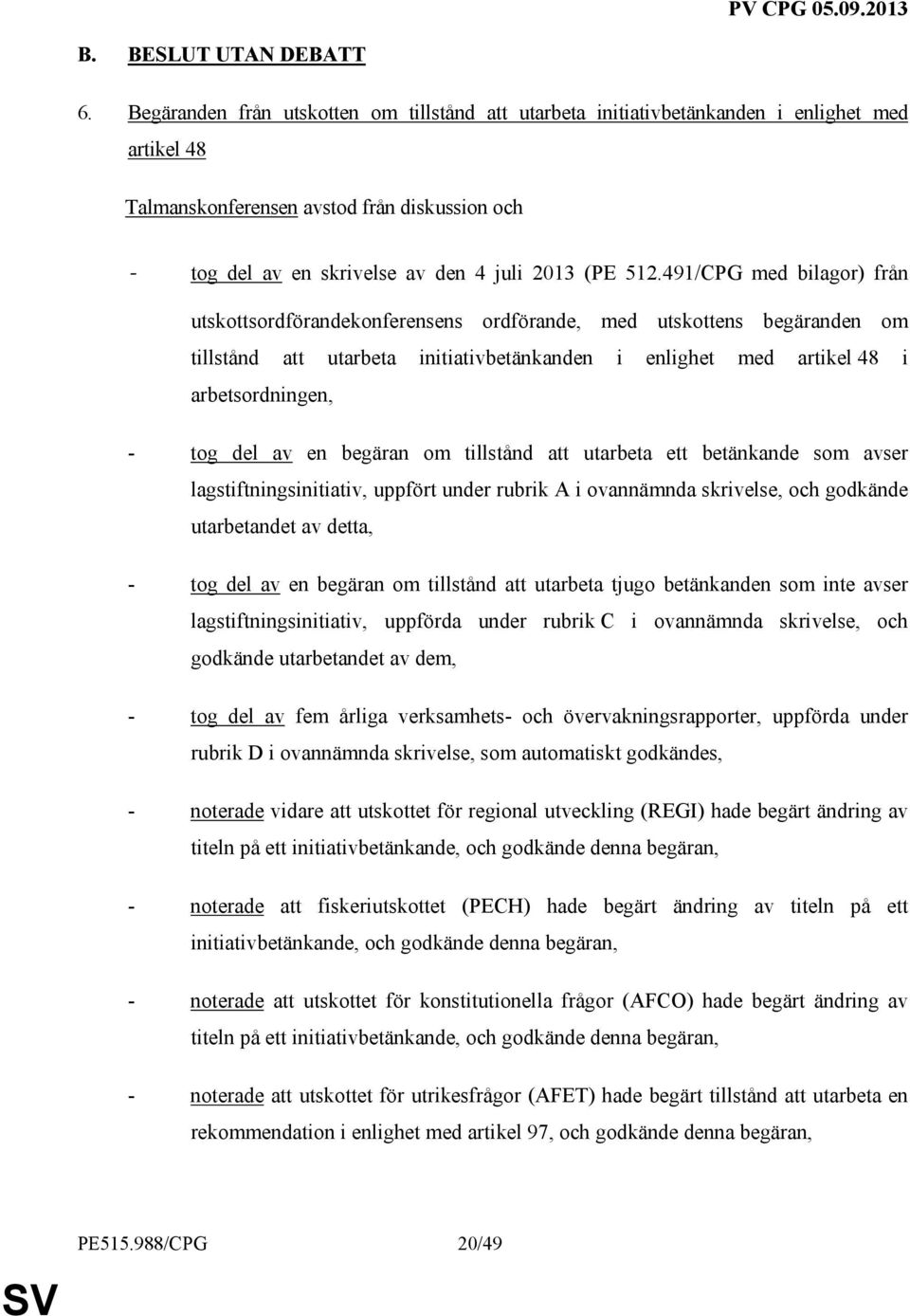 PV CPG 05.09.2013

B. BESLUT UTAN DEBATT

6. Begäranden från utskotten om tillstånd att utarbeta initiativbetänkanden i enlighet med artikel 48

Talmanskonferensen avstod från diskussion och

- tog del av en skrivelse av den 4 juli 2013 (PE 512.491/CPG med bilagor) från utskottsordförandekonferensens ordförande, med utskottens begäranden om tillstånd att utarbeta initiativbetänkanden i enlighet med artikel 48 i arbetsordningen,

- tog del av en begäran om tillstånd att utarbeta ett betänkande som avser lagstiftningsinitiativ, uppfört under rubrik A i ovannämnda skrivelse, och godkände utarbetandet av detta,

- tog del av en begäran om tillstånd att utarbeta tjugo betänkanden som inte avser lagstiftningsinitiativ, uppförda under rubrik C i ovannämnda skrivelse, och godkände utarbetandet av dem,

- tog del av fem årliga verksamhets- och övervakningsrapporter, uppförda under rubrik D i ovannämnda skrivelse, som automatiskt godkändes,

- noterade vidare att utskottet för regional utveckling (REGI) hade begärt ändring av titeln på ett initiativbetänkande, och godkände denna begäran,

- noterade att fiskeriutskottet (PECH) hade begärt ändring av titeln på ett initiativbetänkande, och godkände denna begäran,

- noterade att utskottet för konstitutionella frågor (AFCO) hade begärt ändring av titeln på ett initiativbetänkande, och godkände denna begäran,

- noterade att utskottet för utrikesfrågor (AFET) hade begärt tillstånd att utarbeta en rekommendation i enlighet med artikel 97, och godkände denna begäran,

PE515.988/CPG 20/49

SV